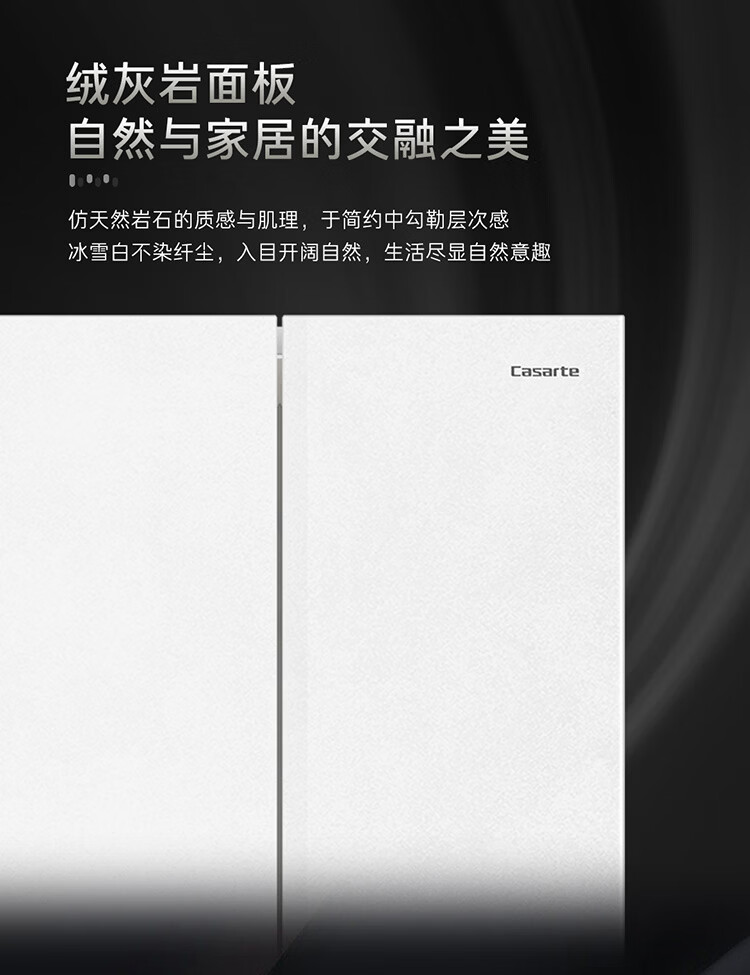 绒灰岩面板
自然与家居的交融之美

仿天然岩石的质感与肌理，于简约中勾勒层次感
冰雪白不染纤尘，入目开阔自然，生活尽显自然意趣

Casarte